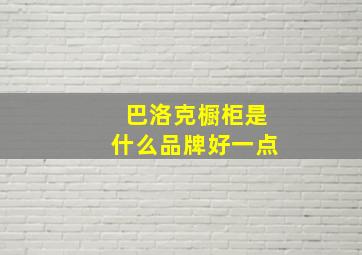 巴洛克橱柜是
什么品牌好一点